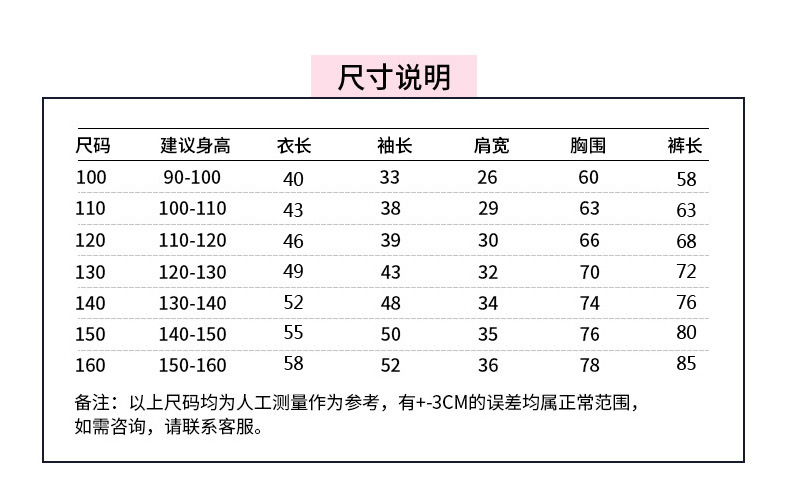 尺寸说明

| 尺码 | 建议身高 | 衣长 | 袖长 | 肩宽 | 胸围 | 裤长 |
|---|---|---|---|---|---|---|
| 100 | 90-100 | 40 | 33 | 26 | 60 | 58 |
| 110 | 100-110 | 43 | 38 | 29 | 63 | 63 |
| 120 | 110-120 | 46 | 39 | 30 | 66 | 68 |
| 130 | 120-130 | 49 | 43 | 32 | 70 | 72 |
| 140 | 130-140 | 52 | 48 | 34 | 74 | 76 |
| 150 | 140-150 | 55 | 50 | 35 | 76 | 80 |
| 160 | 150-160 | 58 | 52 | 36 | 78 | 85 |

备注：以上尺码均为人工测量作为参考，有+-3CM的误差均属正常范围，如需咨询，请联系客服。